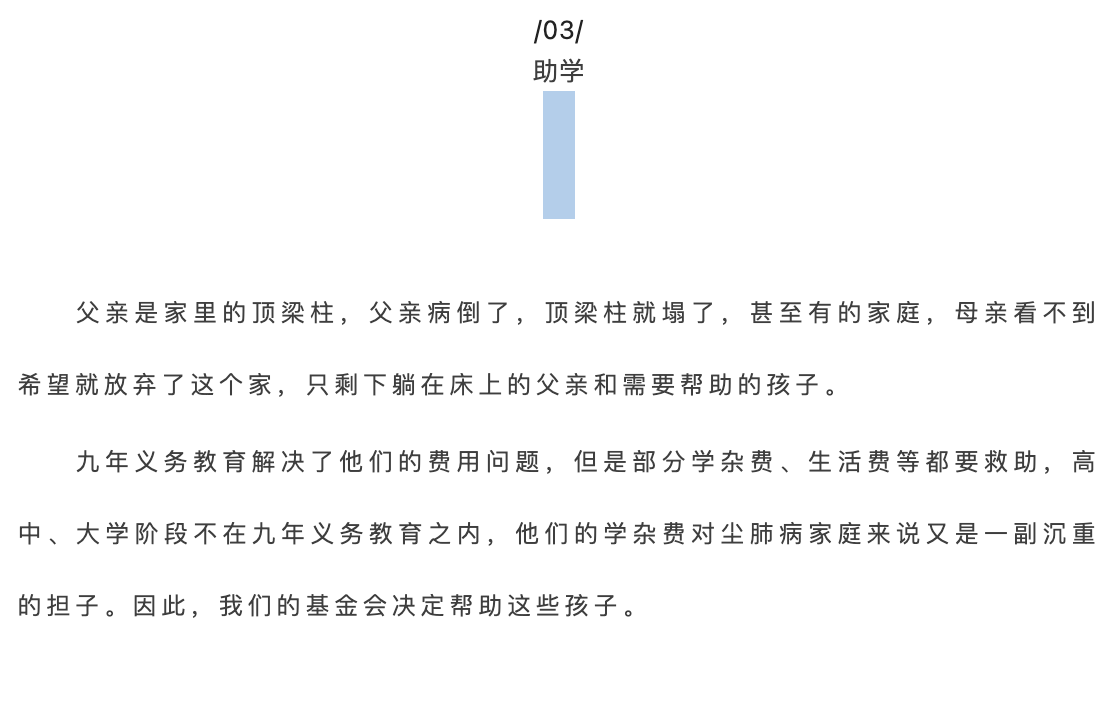 /03/
助学

父亲是家里的顶梁柱，父亲病倒了，顶梁柱就塌了，甚至有的家庭，母亲看不到希望就放弃了这个家，只剩下躺在床上的父亲和需要帮助的孩子。

九年义务教育解决了他们的费用问题，但是部分学杂费、生活费等都要救助，高中、大学阶段不在九年义务教育之内，他们的学杂费对尘肺病家庭来说又是一副沉重的担子。因此，我们的基金会决定帮助这些孩子。